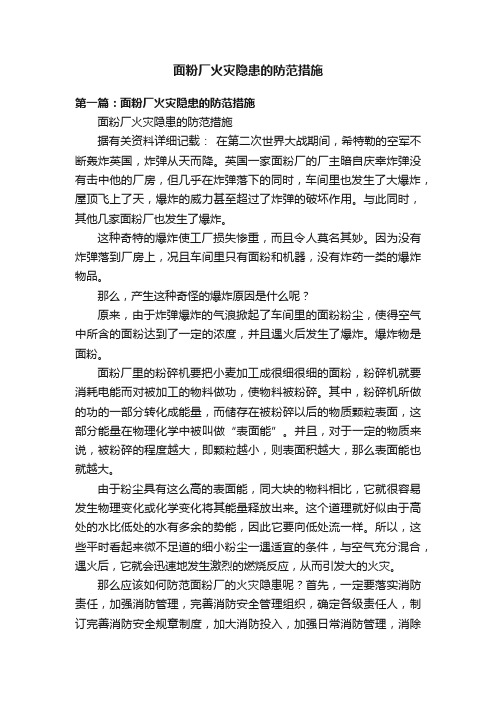 面粉厂火灾隐患的防范措施

第一篇：面粉厂火灾隐患的防范措施

面粉厂火灾隐患的防范措施

据有关资料详细记载： 在第二次世界大战期间，希特勒的空军不断轰炸英国，炸弹从天而降。英国一家面粉厂的厂主暗自庆幸炸弹没有击中他的厂房，但几乎在炸弹落下的同时，车间里也发生了大爆炸，屋顶飞上了天，爆炸的威力甚至超过了炸弹的破坏作用。与此同时，其他几家面粉厂也发生了爆炸。

这种奇特的爆炸使工厂损失惨重，而且令人莫名其妙。因为没有炸弹落到厂房上，况且车间里只有面粉和机器，没有炸药一类的爆炸物品。

那么，产生这种奇怪的爆炸原因是什么呢？

原来，由于炸弹爆炸的气浪掀起了车间里的面粉粉尘，使得空气中所含的面粉达到了一定的浓度，并且遇火后发生了爆炸。爆炸物是面粉。

面粉厂里的粉碎机要把小麦加工成很细很细的面粉，粉碎机就要消耗电能而对被加工的物料做功，使物料被粉碎。其中，粉碎机所做的功的一部分转化成能量，而储存在被粉碎以后的物质颗粒表面，这部分能量在物理化学中被叫做“表面能”。并且，对于一定的物质来说，被粉碎的程度越大，即颗粒越小，则表面积越大，那么表面能也就越大。

由于粉尘具有这么高的表面能，同大块的物料相比，它就很容易发生物理变化或化学变化将其能量释放出来。这个道理就好似由于高处的水比低处的水有多余的势能，因此它要向低处流一样。所以，这些平时看起来微不足道的细小粉尘一遇适宜的条件，与空气充分混合，遇火后，它就会迅速地发生激烈的燃烧反应，从而引发大的火灾。

那么应该如何防范面粉厂的火灾隐患呢？首先，一定要落实消防责任，加强消防管理，完善消防安全管理组织，确定各级责任人，制订完善消防安全规章制度，加大消防投入，加强日常消防管理，消除